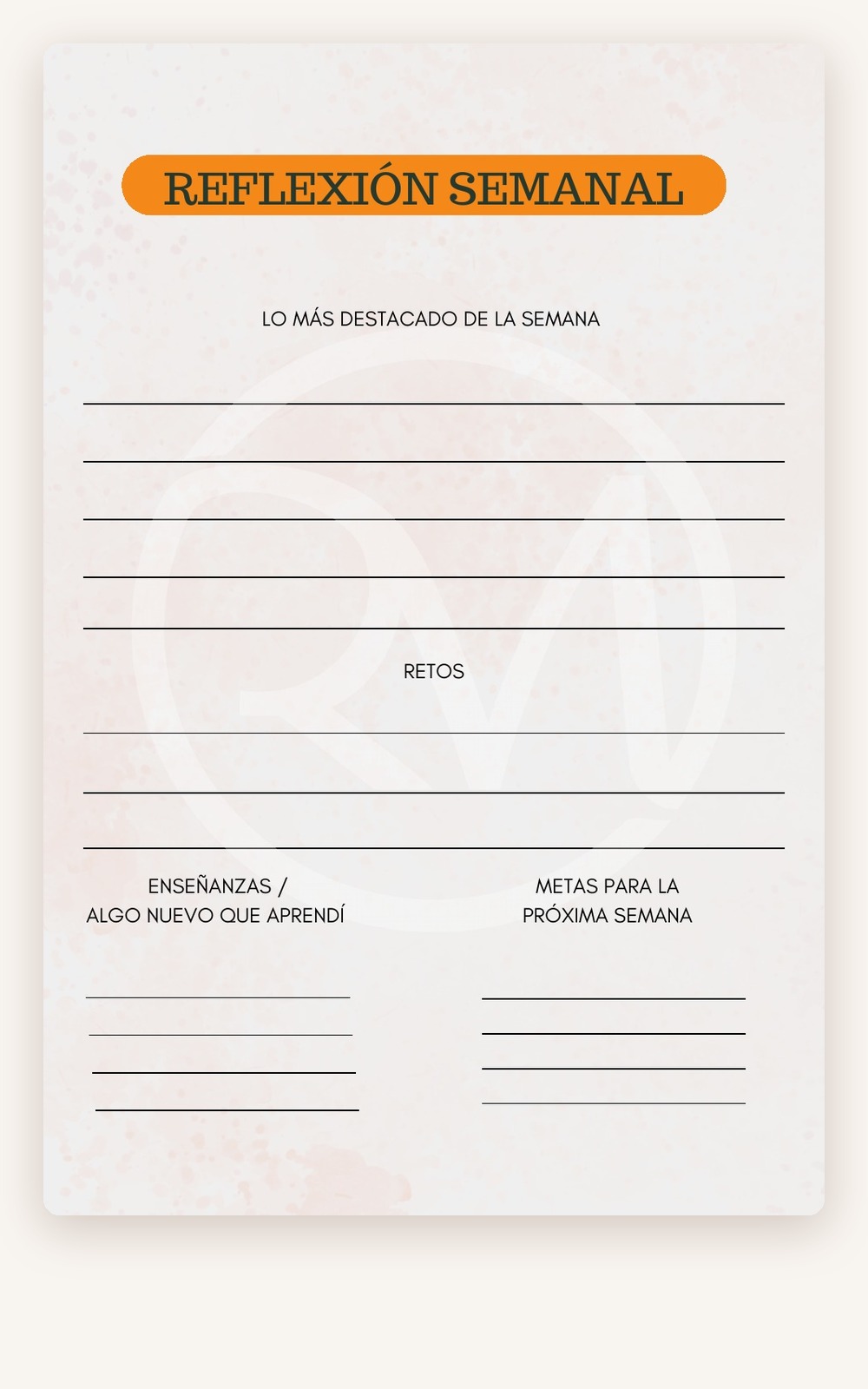 REFLEXIÓN SEMANAL

LO MÁS DESTACADO DE LA SEMANA

RETOS

ENSEÑANZAS /
ALGO NUEVO QUE APRENDÍ

METAS PARA LA
PRÓXIMA SEMANA